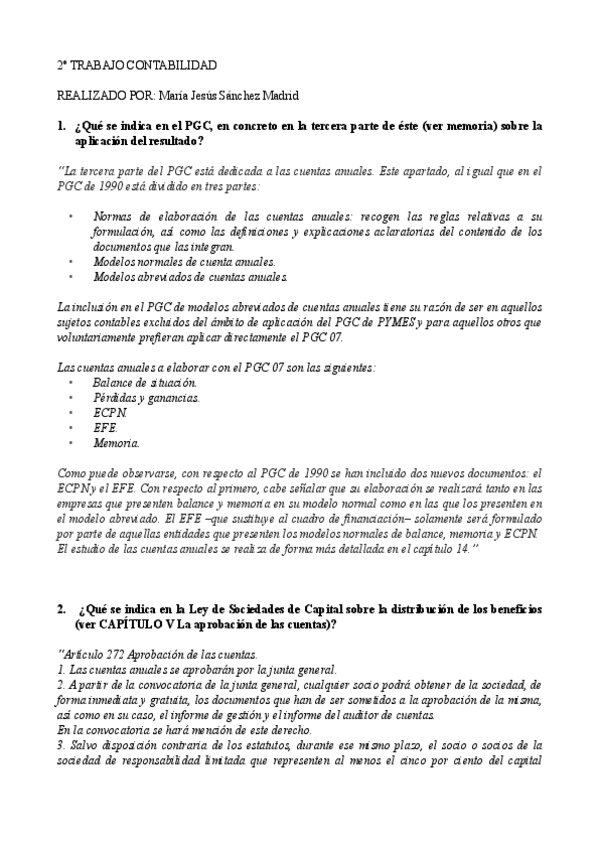 2º TRABAJO CONTABILIDAD

REALIZADO POR: María Jesús Sánchez Madrid

1. ¿Qué se indica en el PGC, en concreto en la tercera parte de éste (ver memoria) sobre la aplicación del resultado?

"La tercera parte del PGC está dedicada a las cuentas anuales. Este apartado, al igual que en el PGC de 1990 está dividido en tres partes:

• Normas de elaboración de las cuentas anuales: recogen las reglas relativas a su formulación, así como las definiciones y explicaciones aclaratorias del contenido de los documentos que las integran.
• Modelos normales de cuenta anuales.
• Modelos abreviados de cuentas anuales.

La inclusión en el PGC de modelos abreviados de cuentas anuales tiene su razón de ser en aquellos sujetos contables excluidos del ámbito de aplicación del PGC de PYMES y para aquellos otros que voluntariamente prefieran aplicar directamente el PGC 07.

Las cuentas anuales a elaborar con el PGC 07 son las siguientes:
• Balance de situación.
• Pérdidas y ganancias.
• ECPN.
• EFE.
• Memoria.

Como puede observarse, con respecto al PGC de 1990 se han incluido dos nuevos documentos: el ECPN y el EFE. Con respecto al primero, cabe señalar que su elaboración se realizará tanto en las empresas que presenten balance y memoria en su modelo normal como en las que los presenten en el modelo abreviado. El EFE –que sustituye al cuadro de financiación– solamente será formulado por parte de aquellas entidades que presenten los modelos normales de balance, memoria y ECPN. El estudio de las cuentas anuales se realiza de forma más detallada en el capítulo 14."

2. ¿Qué se indica en la Ley de Sociedades de Capital sobre la distribución de los beneficios (ver CAPÍTULO V La aprobación de las cuentas)?

"Artículo 272 Aprobación de las cuentas.
1. Las cuentas anuales se aprobarán por la junta general.
2. A partir de la convocatoria de la junta general, cualquier socio podrá obtener de la sociedad, de forma inmediata y gratuita, los documentos que han de ser sometidos a la aprobación de la misma, así como en su caso, el informe de gestión y el informe del auditor de cuentas.
En la convocatoria se hará mención de este derecho.
3. Salvo disposición contraria de los estatutos, durante ese mismo plazo, el socio o socios de la sociedad de responsabilidad limitada que representen al menos el cinco por ciento del capital